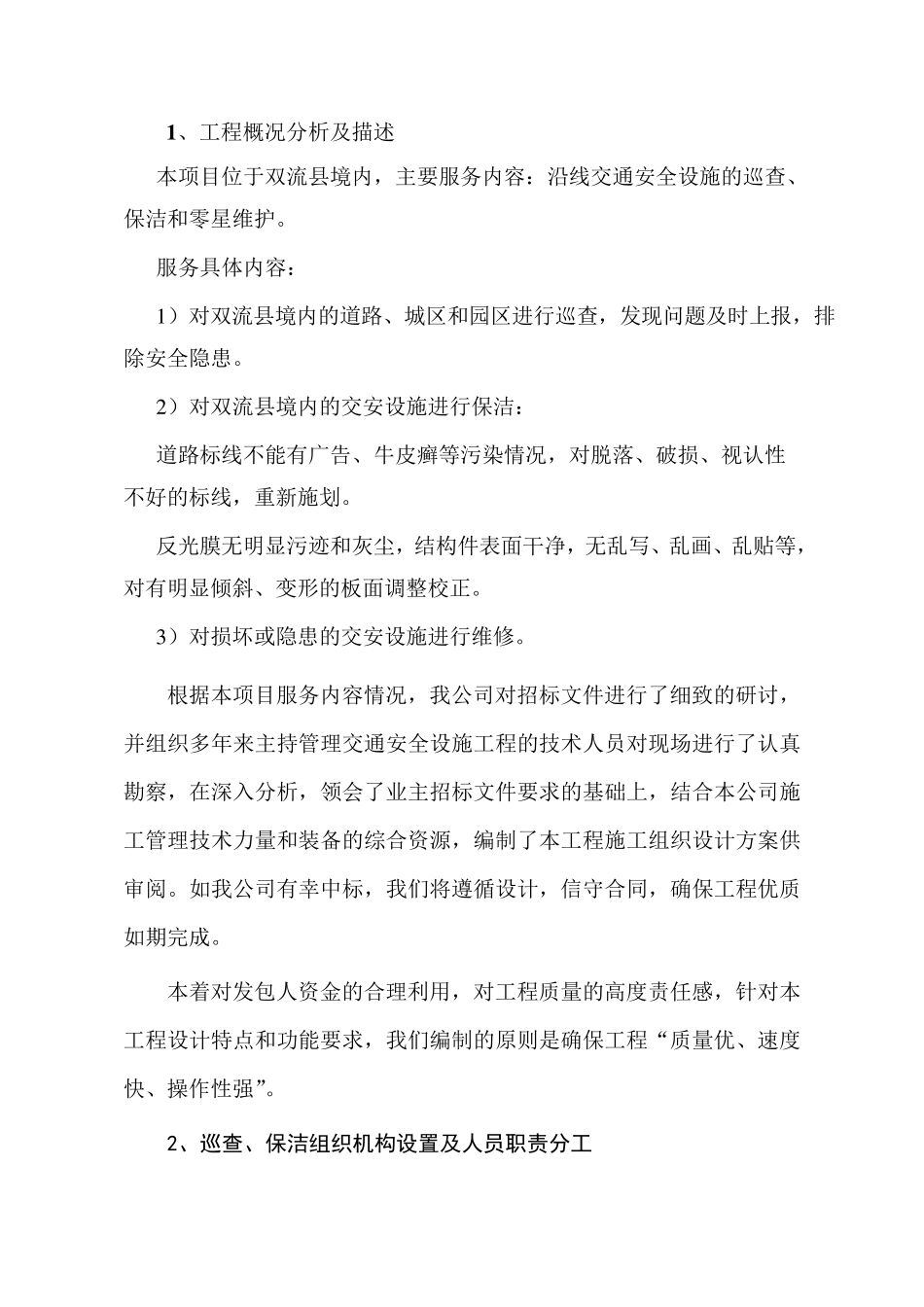 1、工程概况分析及描述

本项目位于双流县境内，主要服务内容：沿线交通安全设施的巡查、保洁和零星维护。

服务具体内容：

1）对双流县境内的道路、城区和园区进行巡查，发现问题及时上报，排除安全隐患。

2）对双流县境内的交安设施进行保洁：

道路标线不能有广告、牛皮癣等污染情况，对脱落、破损、视认性不好的标线，重新施划。

反光膜无明显污迹和灰尘，结构件表面干净，无乱写、乱画、乱贴等，对有明显倾斜、变形的板面调整校正。

3）对损坏或隐患的交安设施进行维修。

根据本项目服务内容情况，我公司对招标文件进行了细致的研讨，并组织多年来主持管理交通安全设施工程的技术人员对现场进行了认真勘察，在深入分析，领会了业主招标文件要求的基础上，结合本公司施工管理技术力量和装备的综合资源，编制了本工程施工组织设计方案供审阅。如我公司有幸中标，我们将遵循设计，信守合同，确保工程优质如期完成。

本着对发包人资金的合理利用，对工程质量的高度责任感，针对本工程设计特点和功能要求，我们编制的原则是确保工程“质量优、速度快、操作性强”。

2、巡查、保洁组织机构设置及人员职责分工